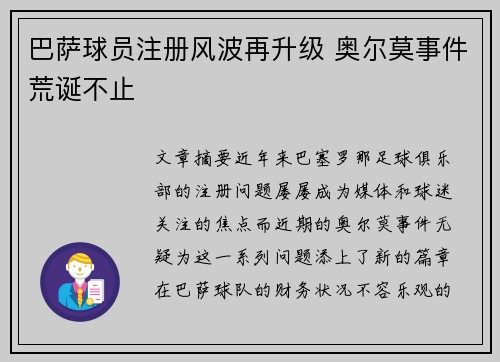 巴萨球员注册风波再升级 奥尔莫事件荒诞不止

文章摘要近年来巴塞罗那足球俱乐部的注册问题屡屡成为媒体和球迷关注的焦点而近期的奥尔莫事件无疑为这一系列问题添上了新的篇章在巴萨球队的财务状况不容乐观的